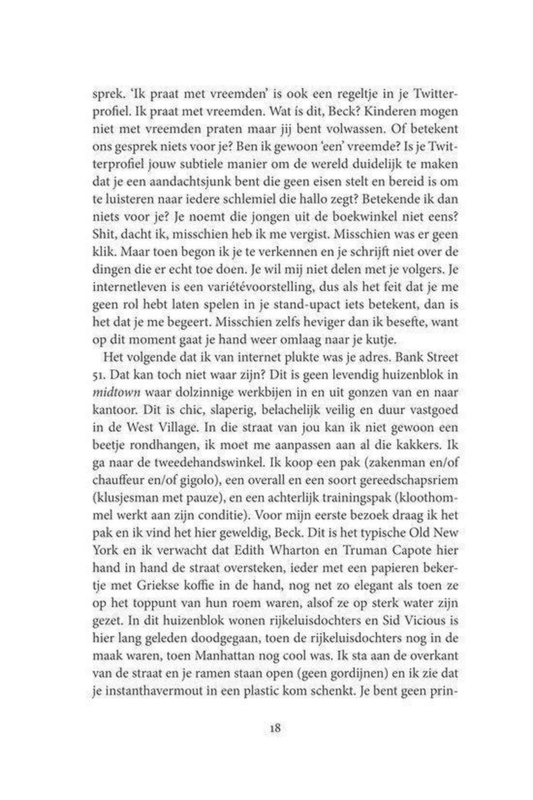 sprek. 'Ik praat met vreemden' is ook een regeltje in je Twitterprofiel. Ik praat met vreemden. Wat ís dit, Beck? Kinderen mogen niet met vreemden praten maar jij bent volwassen. Of betekent ons gesprek niets voor je? Ben ik gewoon 'een' vreemde? Is je Twitterprofiel jouw subtiele manier om de wereld duidelijk te maken dat je een aandachtsjunk bent die geen eisen stelt en bereid is om te luisteren naar iedere schlemiel die hallo zegt? Betekende ik dan niets voor je? Je noemt die jongen uit de boekwinkel niet eens? Shit, dacht ik, misschien heb ik me vergist. Misschien was er geen klik. Maar toen begon ik je te verkennen en je schrijft niet over de dingen die er echt toe doen. Je wil mij niet delen met je volgers. Je internetleven is een variétévoorstelling, dus als het feit dat je me geen rol hebt laten spelen in je stand-upact iets betekent, dan is het dat je me begeert. Misschien zelfs heviger dan ik besefte, want op dit moment gaat je hand weer omlaag naar je kutje.

Het volgende dat ik van internet plukte was je adres. Bank Street 51. Dat kan toch niet waar zijn? Dit is geen levendig huizenblok in midtown waar dolzinnige werkbijen in en uit gonzen van en naar kantoor. Dit is chic, slaperig, belachelijk veilig en duur vastgoed in de West Village. In die straat van jou kan ik niet gewoon een beetje rondhangen, ik moet me aanpassen aan al die kakkers. Ik ga naar de tweedehandswinkel. Ik koop een pak (zakenman en/of chauffeur en/of gigolo), een overall en een soort gereedschapsriem (klusjesman met pauze), en een achterlijk trainingspak (kloothommel werkt aan zijn conditie). Voor mijn eerste bezoek draag ik het pak en ik vind het hier geweldig, Beck. Dit is het typische Old New York en ik verwacht dat Edith Wharton en Truman Capote hier hand in hand de straat oversteken, ieder met een papieren bekertje met Griekse koffie in de hand, nog net zo elegant als toen ze op het toppunt van hun roem waren, alsof ze op sterk water zijn gezet. In dit huizenblok wonen rijkeluisdochters en Sid Vicious is hier lang geleden doodgegaan, toen de rijkeluisdochters nog in de maak waren, toen Manhattan nog cool was. Ik sta aan de overkant van de straat en je ramen staan open (geen gordijnen) en ik zie dat je instanthavermout in een plastic kom schenkt. Je bent geen prin-

18